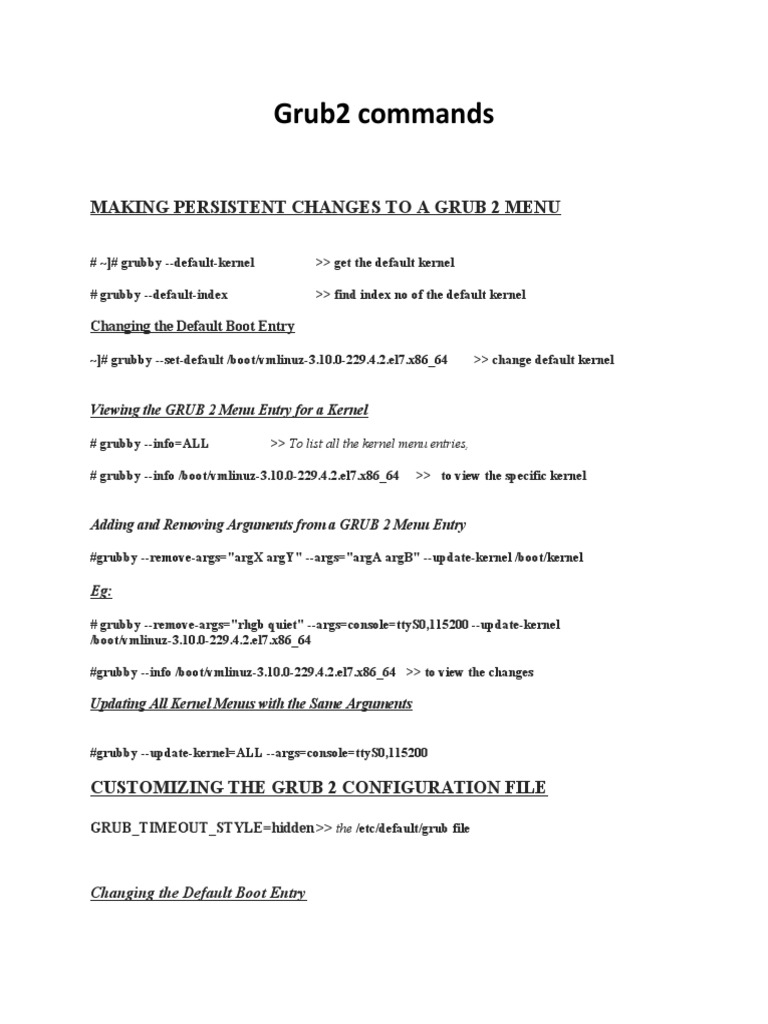 Grub2 commands

MAKING PERSISTENT CHANGES TO A GRUB 2 MENU

# ~]# grubby --default-kernel >> get the default kernel

# grubby --default-index >> find index no of the default kernel

Changing the Default Boot Entry

~]# grubby --set-default /boot/vmlinuz-3.10.0-229.4.2.el7.x86_64 >> change default kernel

Viewing the GRUB 2 Menu Entry for a Kernel

# grubby --info=ALL >> To list all the kernel menu entries,

# grubby --info /boot/vmlinuz-3.10.0-229.4.2.el7.x86_64 >> to view the specific kernel

Adding and Removing Arguments from a GRUB 2 Menu Entry

#grubby --remove-args="argX argY" --args="argA argB" --update-kernel /boot/kernel

Eg:

# grubby --remove-args="rhgb quiet" --args=console=ttyS0,115200 --update-kernel /boot/vmlinuz-3.10.0-229.4.2.el7.x86_64

#grubby --info /boot/vmlinuz-3.10.0-229.4.2.el7.x86_64 >> to view the changes

Updating All Kernel Menus with the Same Arguments

#grubby --update-kernel=ALL --args=console=ttyS0,115200

CUSTOMIZING THE GRUB 2 CONFIGURATION FILE

GRUB_TIMEOUT_STYLE=hidden>> the /etc/default/grub file

Changing the Default Boot Entry